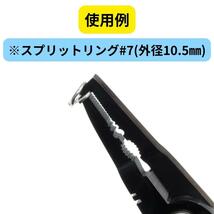 使用例

※スプリットリング#7(外径10.5㎜)